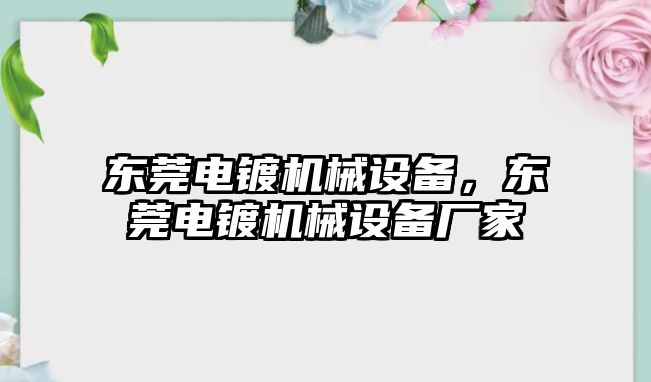 东莞电镀机械设备，东莞电镀机械设备厂家